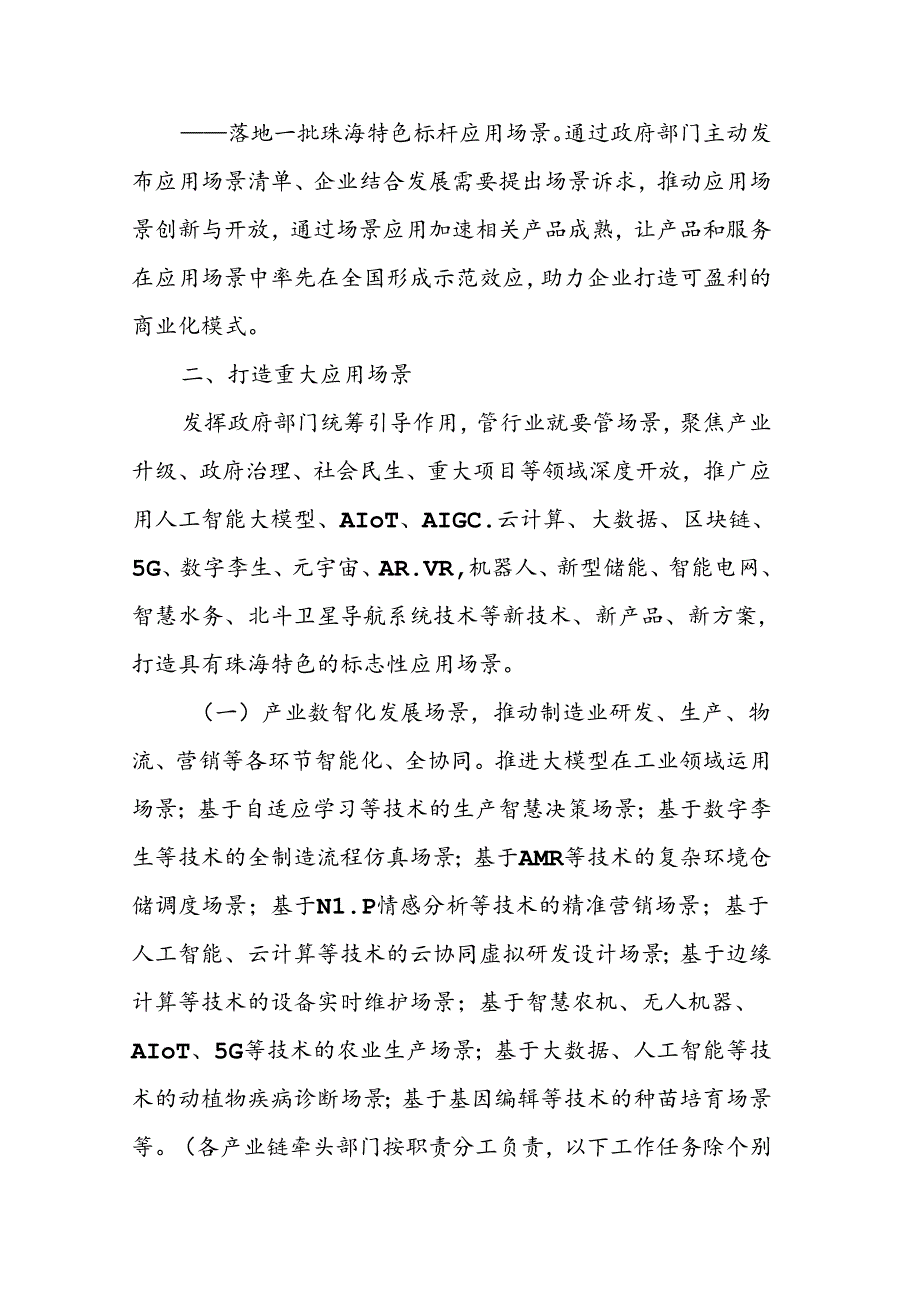 ——落地一批珠海特色标杆应用场景。通过政府部门主动发布应用场景清单、企业结合发展需要提出场景诉求，推动应用场景创新与开放，通过场景应用加速相关产品成熟，让产品和服务在应用场景中率先在全国形成示范效应，助力企业打造可盈利的商业化模式。

二、打造重大应用场景

发挥政府部门统筹引导作用，管行业就要管场景，聚焦产业升级、政府治理、社会民生、重大项目等领域深度开放，推广应用人工智能大模型、AIoT、AIGC.云计算、大数据、区块链、5G、数字李生、元宇宙、AR.VR,机器人、新型储能、智能电网、智慧水务、北斗卫星导航系统技术等新技术、新产品、新方案，打造具有珠海特色的标志性应用场景。

（一）产业数智化发展场景，推动制造业研发、生产、物流、营销等各环节智能化、全协同。推进大模型在工业领域运用场景；基于自适应学习等技术的生产智慧决策场景；基于数字李生等技术的全制造流程仿真场景；基于AMR等技术的复杂环境仓储调度场景；基于N1.P情感分析等技术的精准营销场景；基于人工智能、云计算等技术的云协同虚拟研发设计场景；基于边缘计算等技术的设备实时维护场景；基于智慧农机、无人机器、AIoT、5G等技术的农业生产场景；基于大数据、人工智能等技术的动植物疾病诊断场景；基于基因编辑等技术的种苗培育场景等。（各产业链牵头部门按职责分工负责，以下工作任务除个别